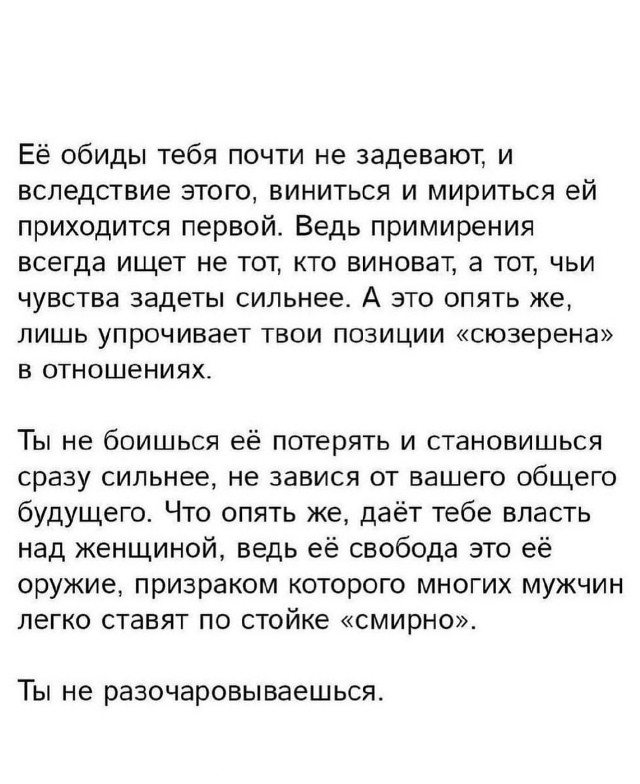 Её обиды тебя почти не задевают, и вследствие этого, виниться и мириться ей приходится первой. Ведь примирения всегда ищет не тот, кто виноват, а тот, чьи чувства задеты сильнее. А это опять же, лишь упрочивает твои позиции «сюзерена» в отношениях.

Ты не боишься её потерять и становишься сразу сильнее, не завися от вашего общего будущего. Что опять же, даёт тебе власть над женщиной, ведь её свобода это её оружие, призраком которого многих мужчин легко ставят по стойке «смирно».

Ты не разочаровываешься.